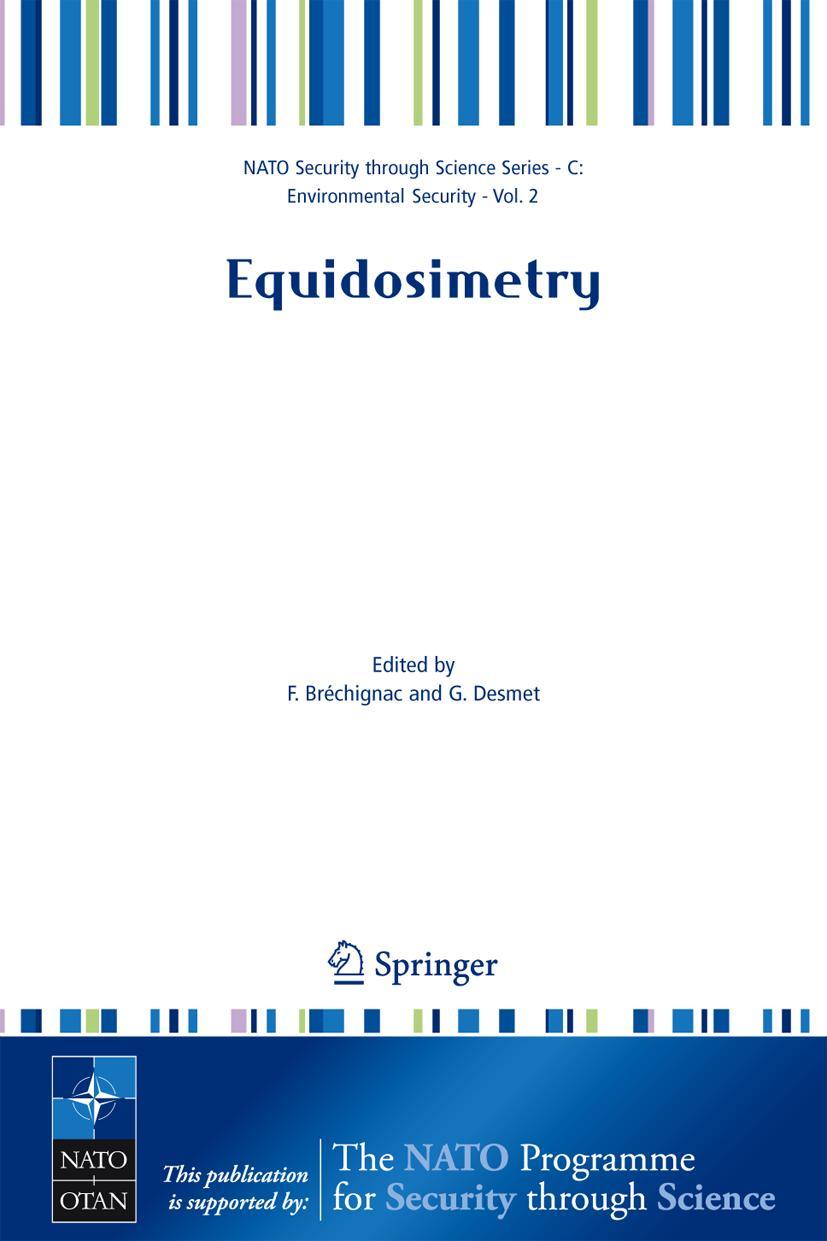 NATO Security through Science Series - C: Environmental Security - Vol. 2

Equidosimetry

Edited by
F. Bréchignac and G. Desmet

Springer

NATO
OTAN

This publication is supported by:

The NATO Programme for Security through Science